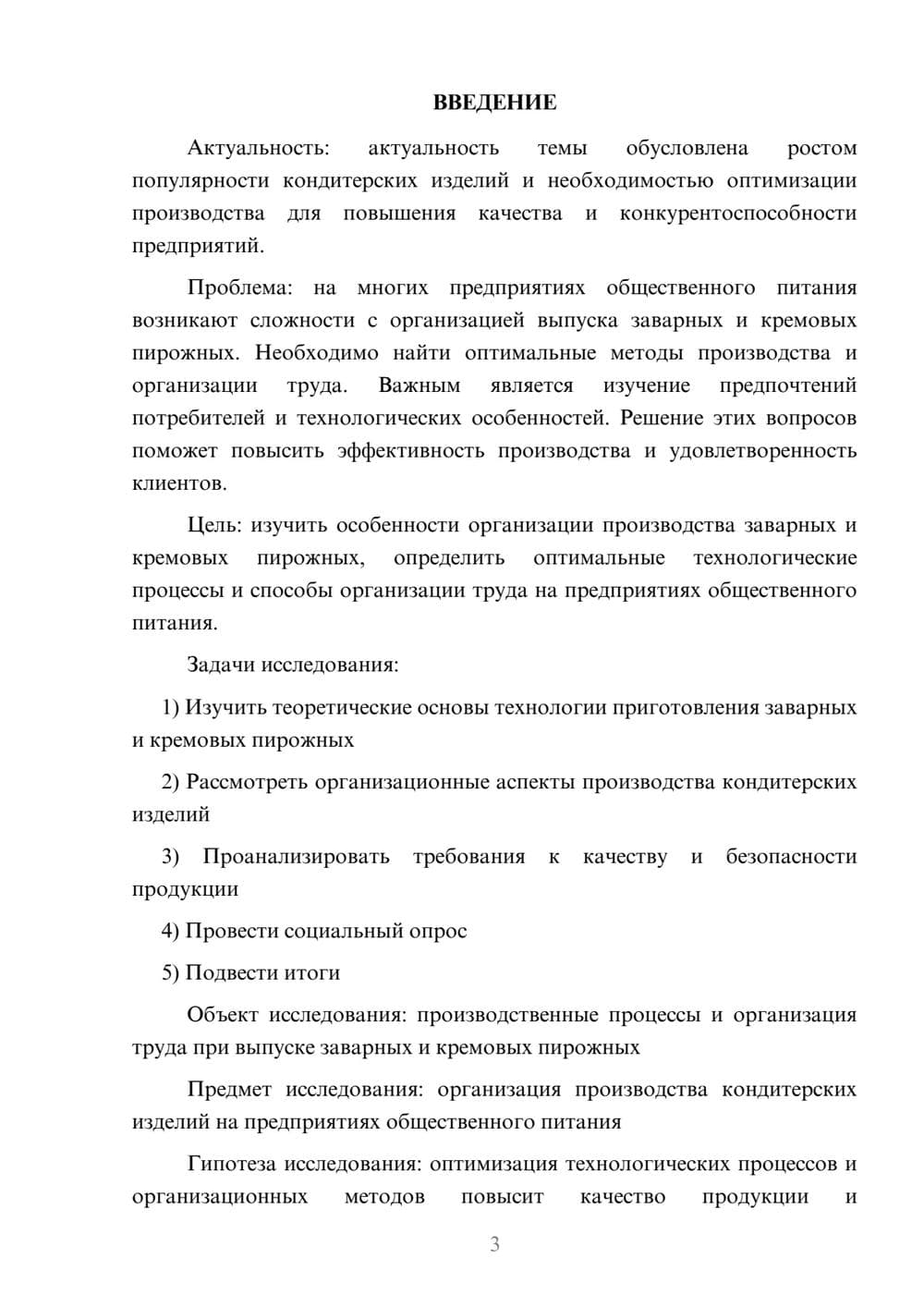 ВВЕДЕНИЕ

Актуальность: актуальность темы обусловлена ростом популярности кондитерских изделий и необходимостью оптимизации производства для повышения качества и конкурентоспособности предприятий.

Проблема: на многих предприятиях общественного питания возникают сложности с организацией выпуска заварных и кремовых пирожных. Необходимо найти оптимальные методы производства и организации труда. Важным является изучение предпочтений потребителей и технологических особенностей. Решение этих вопросов поможет повысить эффективность производства и удовлетворенность клиентов.

Цель: изучить особенности организации производства заварных и кремовых пирожных, определить оптимальные технологические процессы и способы организации труда на предприятиях общественного питания.

Задачи исследования:

1) Изучить теоретические основы технологии приготовления заварных и кремовых пирожных

2) Рассмотреть организационные аспекты производства кондитерских изделий

3) Проанализировать требования к качеству и безопасности продукции

4) Провести социальный опрос

5) Подвести итоги

Объект исследования: производственные процессы и организация труда при выпуске заварных и кремовых пирожных

Предмет исследования: организация производства кондитерских изделий на предприятиях общественного питания

Гипотеза исследования: оптимизация технологических процессов и организационных методов повысит качество продукции и

3